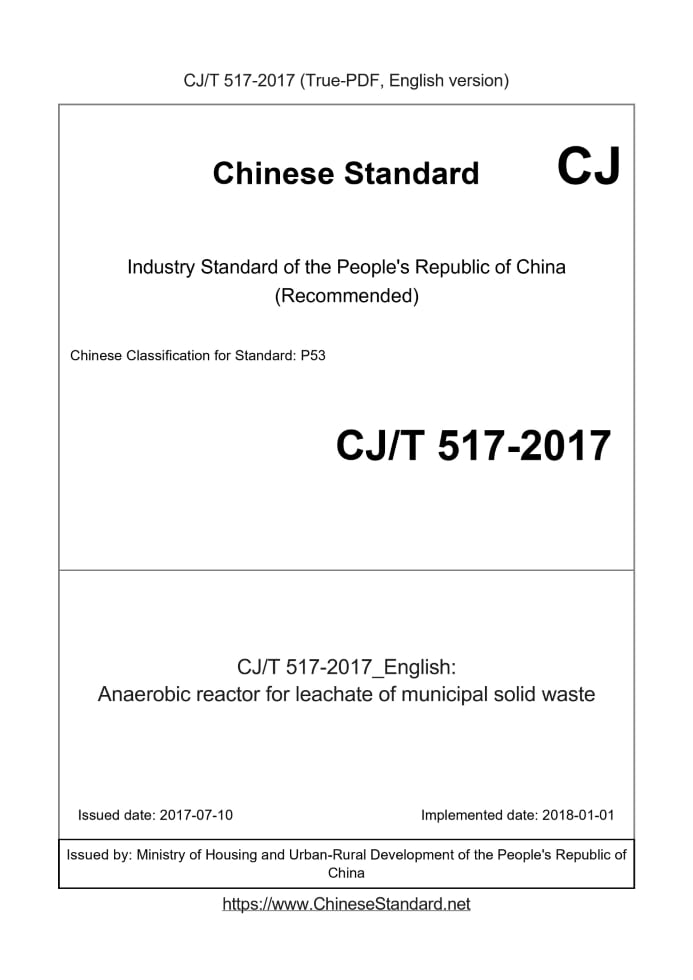 CJ/T 517-2017 (True-PDF, English version)

Chinese Standard

CJ

Industry Standard of the People's Republic of China
(Recommended)

Chinese Classification for Standard: P53

CJ/T 517-2017

CJ/T 517-2017_English:
Anaerobic reactor for leachate of municipal solid waste

Issued date: 2017-07-10

Implemented date: 2018-01-01

Issued by: Ministry of Housing and Urban-Rural Development of the People's Republic of China

https://www.ChineseStandard.net